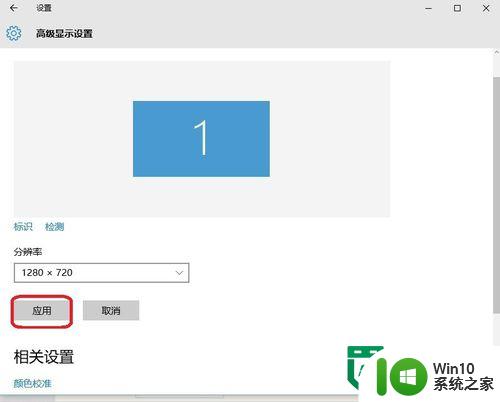 设置

高级显示设置

1

标识 检测

分辨率

1280 × 720

应用 取消

相关设置

颜色校准

Win10
系统之家